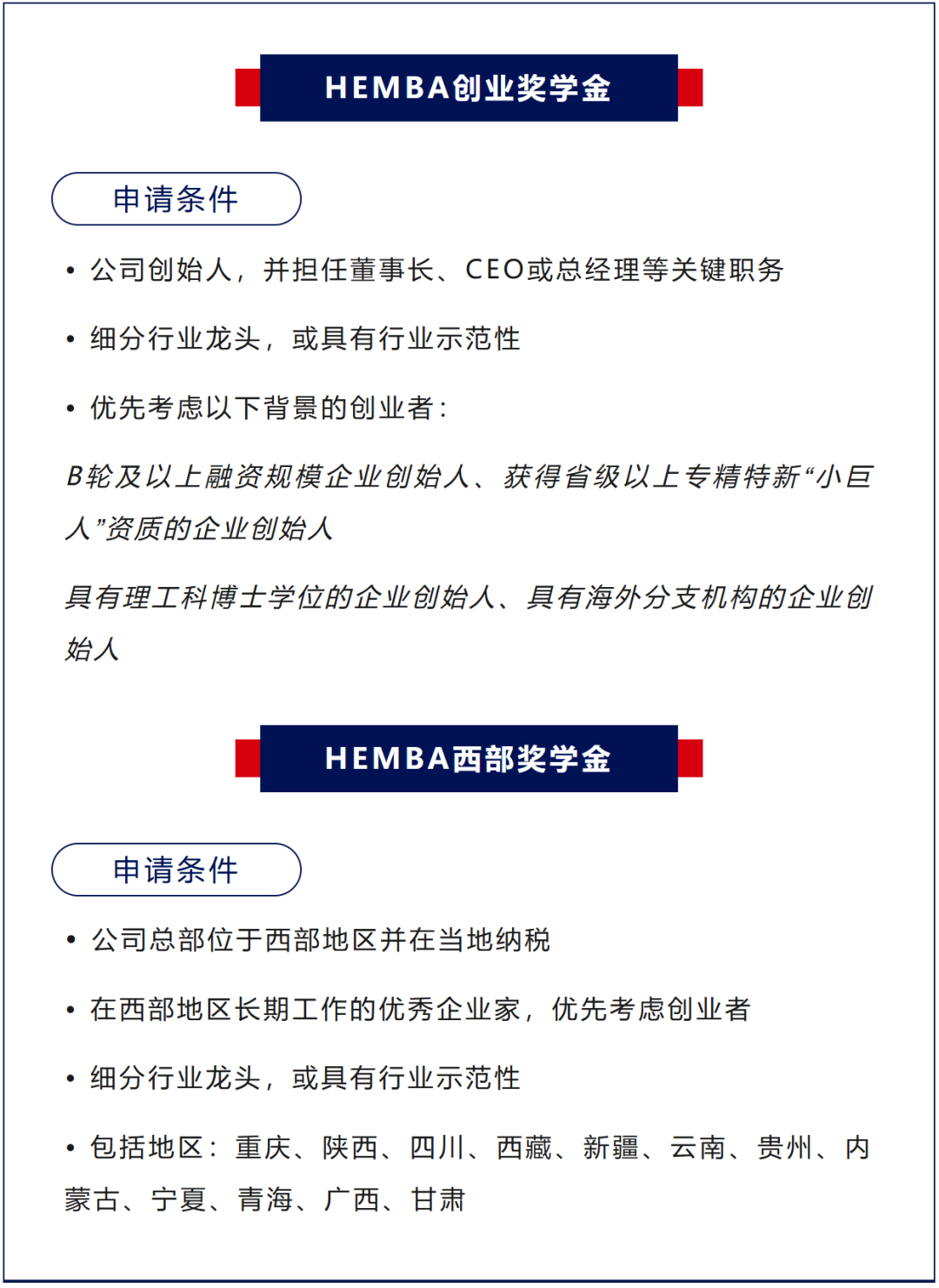 HEMBA创业奖学金

申请条件

• 公司创始人，并担任董事长、CEO或总经理等关键职务

• 细分行业龙头，或具有行业示范性

• 优先考虑以下背景的创业者：

B轮及以上融资规模企业创始人、获得省级以上专精特新“小巨人”资质的企业创始人

具有理工科博士学位的企业创始人、具有海外分支机构的企业创始人

HEMBA西部奖学金

申请条件

• 公司总部位于西部地区并在当地纳税

• 在西部地区长期工作的优秀企业家，优先考虑创业者

• 细分行业龙头，或具有行业示范性

• 包括地区：重庆、陕西、四川、西藏、新疆、云南、贵州、内蒙古、宁夏、青海、广西、甘肃